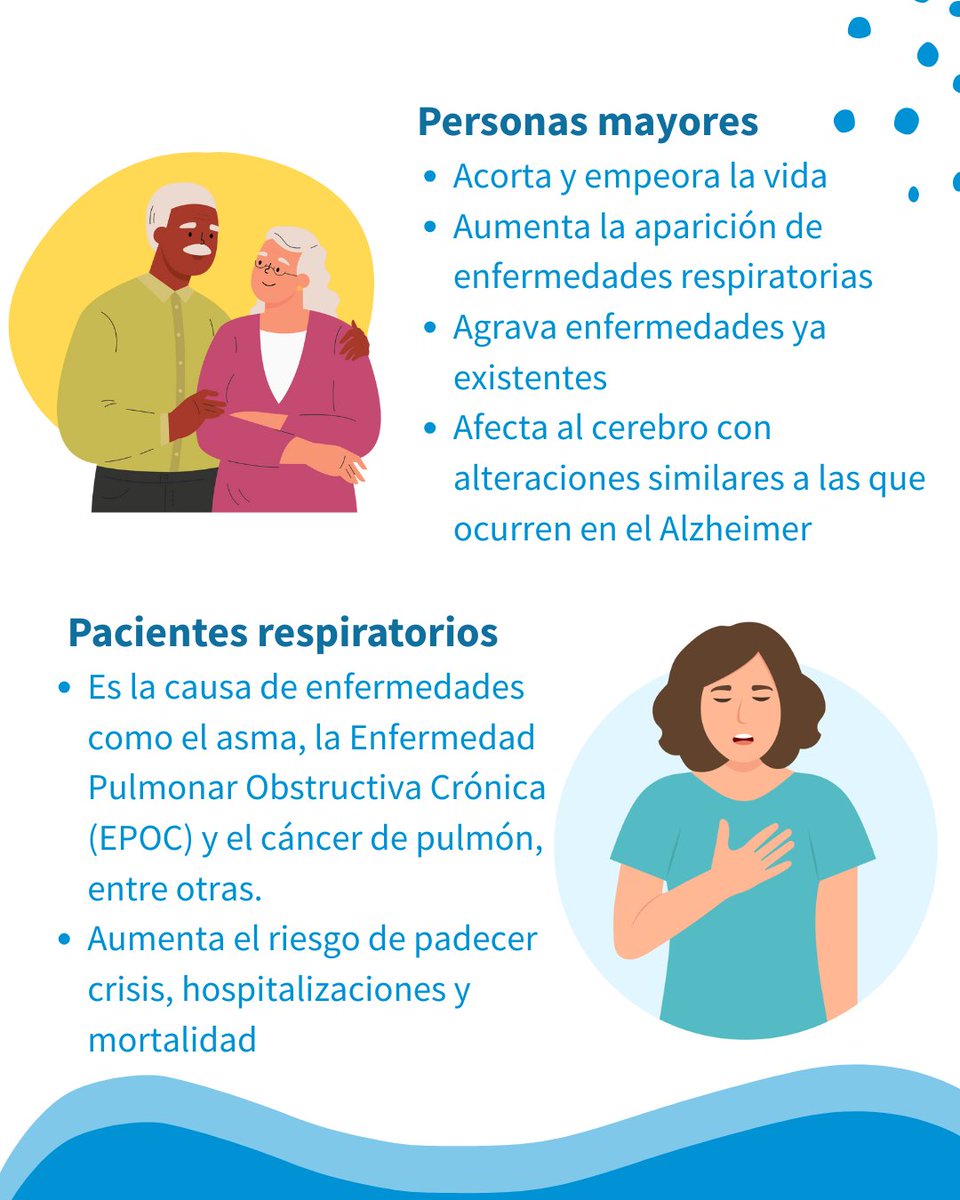 Personas mayores

• Acorta y empeora la vida
• Aumenta la aparición de enfermedades respiratorias
• Agrava enfermedades ya existentes
• Afecta al cerebro con alteraciones similares a las que ocurren en el Alzheimer

Pacientes respiratorios

• Es la causa de enfermedades como el asma, la Enfermedad Pulmonar Obstructiva Crónica (EPOC) y el cáncer de pulmón, entre otras.
• Aumenta el riesgo de padecer crisis, hospitalizaciones y mortalidad